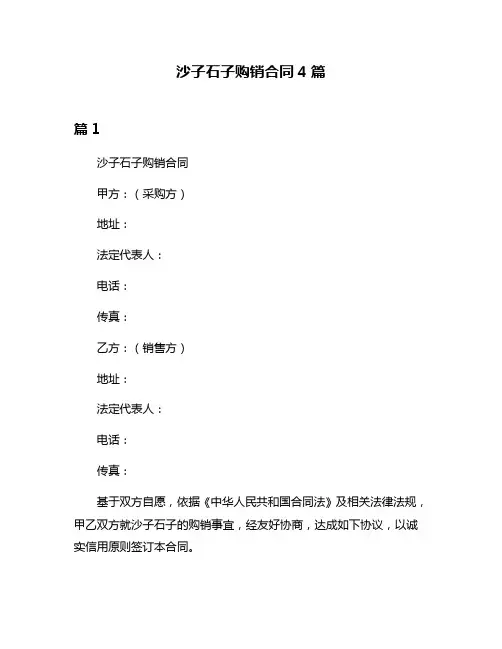 沙子石子购销合同 4 篇

篇 1

沙子石子购销合同

甲方：（采购方）

地址：

法定代表人：

电话：

传真：

乙方：（销售方）

地址：

法定代表人：

电话：

传真：

基于双方自愿，依据《中华人民共和国合同法》及相关法律法规，甲乙双方就沙子石子的购销事宜，经友好协商，达成如下协议，以诚实信用原则签订本合同。